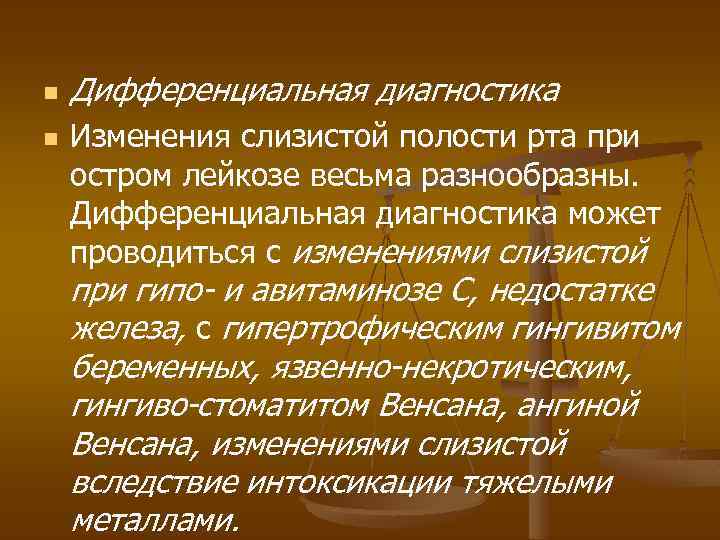 Дифференциальная диагностика

Изменения слизистой полости рта при остром лейкозе весьма разнообразны. Дифференциальная диагностика может проводиться с изменениями слизистой при гипо- и авитаминозе С, недостатке железа, с гипертрофическим гингивитом беременных, язвенно-некротическим, гингиво-стоматитом Венсана, ангиной Венсана, изменениями слизистой вследствие интоксикации тяжелыми металлами.